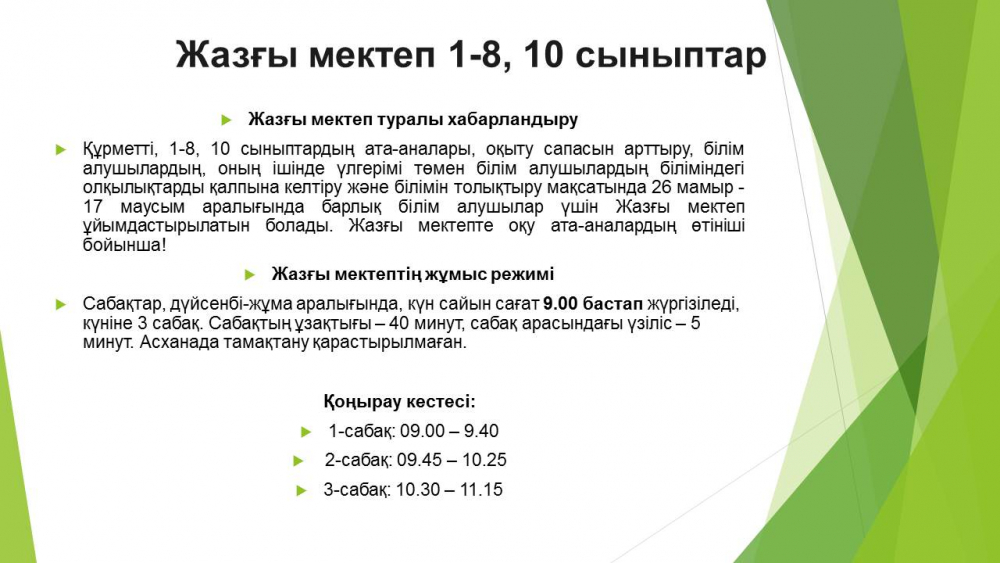 Жазғы мектеп 1-8, 10 сыныптар

Жазғы мектеп туралы хабарландыру

Құрметті, 1-8, 10 сыныптардың ата-аналары, оқыту сапасын арттыру, білім алушылардың, оның ішінде үлгерімі төмен білім алушылардың біліміндегі олқылықтарды қалпына келтіру және білімін толықтыру мақсатында 26 мамыр - 17 маусым аралығында барлық білім алушылар үшін Жазғы мектеп ұйымдастырылатын болады. Жазғы мектепте оқу ата-аналардың өтініші бойынша!

Жазғы мектептің жұмыс режимі

Сабақтар, дүйсенбі-жұма аралығында, күн сайын сағат 9.00 бастап жүргізіледі, күніне 3 сабақ. Сабақтың ұзақтығы – 40 минут, сабақ арасындағы үзіліс – 5 минут. Асханада тамақтану қарастырылмаған.

Қоңырау кестесі:

1-сабақ: 09.00 – 9.40

2-сабақ: 09.45 – 10.25

3-сабақ: 10.30 – 11.15